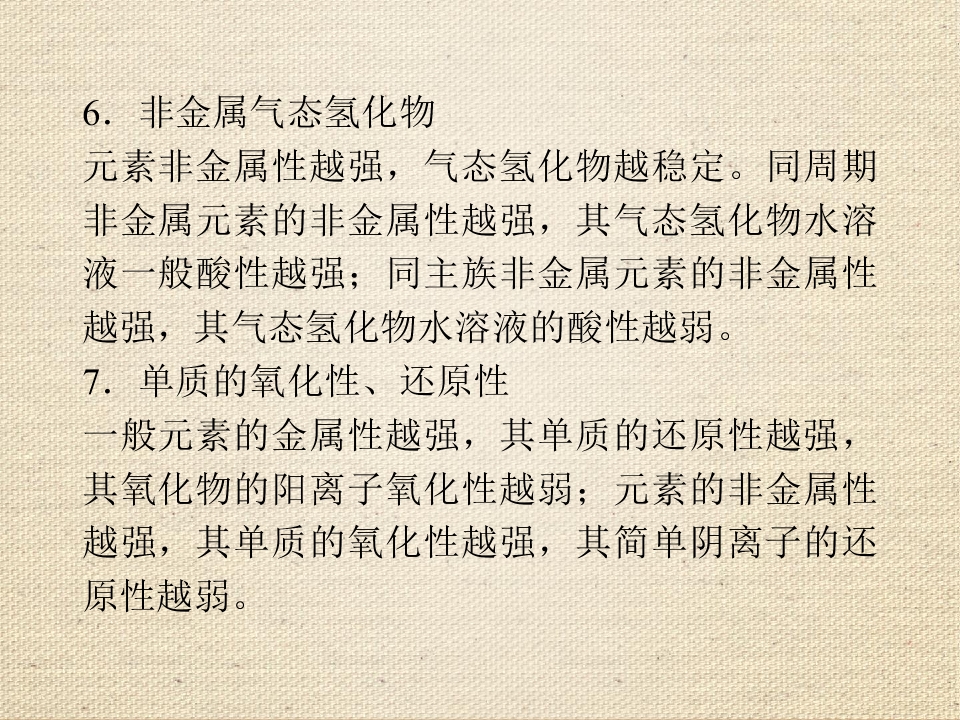 6．非金属气态氢化物

元素非金属性越强，气态氢化物越稳定。同周期非金属元素的非金属性越强，其气态氢化物水溶液一般酸性越强；同主族非金属元素的非金属性越强，其气态氢化物水溶液的酸性越弱。

7．单质的氧化性、还原性

一般元素的金属性越强，其单质的还原性越强，其氧化物的阳离子氧化性越弱；元素的非金属性越强，其单质的氧化性越强，其简单阴离子的还原性越弱。